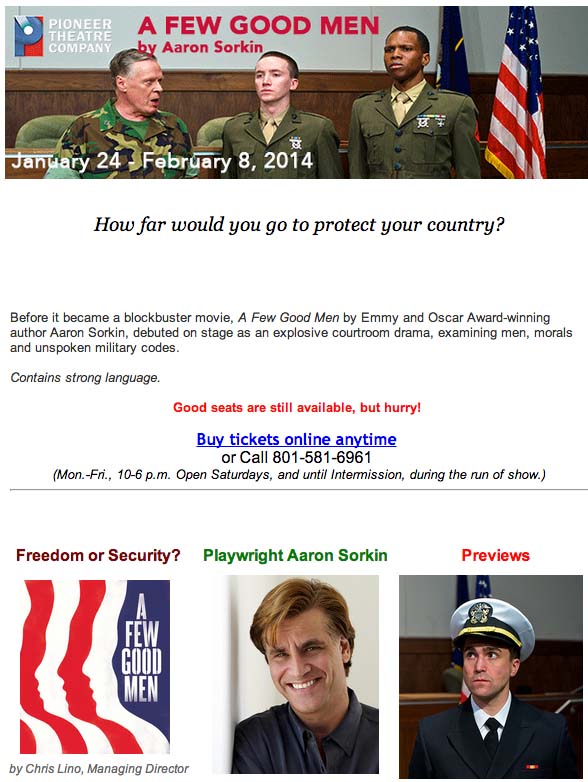 PIONEER THEATRE COMPANY

A FEW GOOD MEN
by Aaron Sorkin

January 24 - February 8, 2014

How far would you go to protect your country?

Before it became a blockbuster movie, A Few Good Men by Emmy and Oscar Award-winning author Aaron Sorkin, debuted on stage as an explosive courtroom drama, examining men, morals and unspoken military codes.

Contains strong language.

Good seats are still available, but hurry!

Buy tickets online anytime
or Call 801-581-6961
(Mon.-Fri., 10-6 p.m. Open Saturdays, and until Intermission, during the run of show.)

Freedom or Security?

A FEW GOOD MEN

by Chris Lino, Managing Director

Playwright Aaron Sorkin

Previews